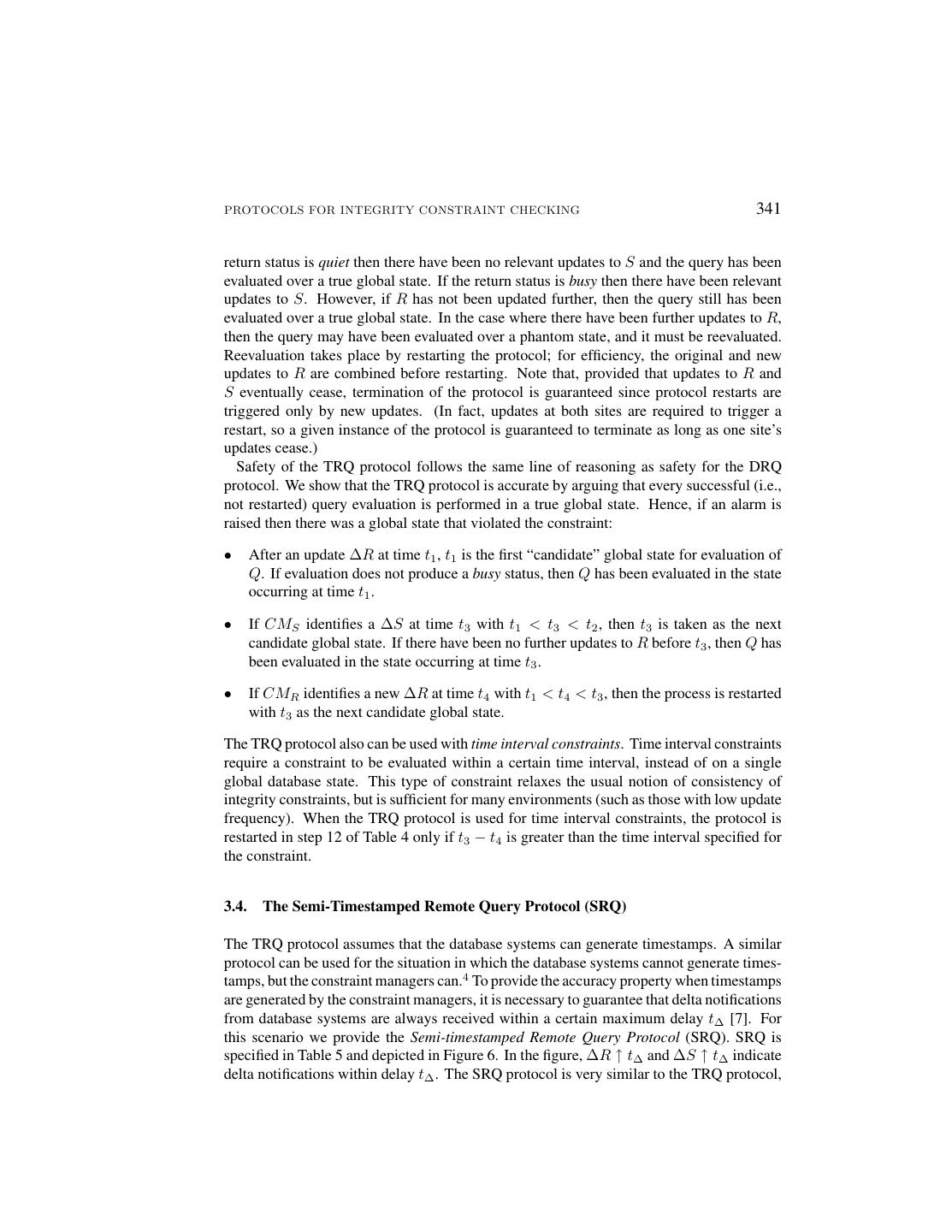 PROTOCOLS FOR INTEGRITY CONSTRAINT CHECKING 341

return status is quiet then there have been no relevant updates to $S$ and the query has been evaluated over a true global state. If the return status is busy then there have been relevant updates to $S$. However, if $R$ has not been updated further, then the query still has been evaluated over a true global state. In the case where there have been further updates to $R$, then the query may have been evaluated over a phantom state, and it must be reevaluated. Reevaluation takes place by restarting the protocol; for efficiency, the original and new updates to $R$ are combined before restarting. Note that, provided that updates to $R$ and $S$ eventually cease, termination of the protocol is guaranteed since protocol restarts are triggered only by new updates. (In fact, updates at both sites are required to trigger a restart, so a given instance of the protocol is guaranteed to terminate as long as one site's updates cease.)

Safety of the TRQ protocol follows the same line of reasoning as safety for the DRQ protocol. We show that the TRQ protocol is accurate by arguing that every successful (i.e., not restarted) query evaluation is performed in a true global state. Hence, if an alarm is raised then there was a global state that violated the constraint:

• After an update $\Delta R$ at time $t_1$, $t_1$ is the first "candidate" global state for evaluation of $Q$. If evaluation does not produce a busy status, then $Q$ has been evaluated in the state occurring at time $t_1$.

• If $CM_S$ identifies a $\Delta S$ at time $t_3$ with $t_1 < t_3 < t_2$, then $t_3$ is taken as the next candidate global state. If there have been no further updates to $R$ before $t_3$, then $Q$ has been evaluated in the state occurring at time $t_3$.

• If $CM_R$ identifies a new $\Delta R$ at time $t_4$ with $t_1 < t_4 < t_3$, then the process is restarted with $t_3$ as the next candidate global state.

The TRQ protocol also can be used with time interval constraints. Time interval constraints require a constraint to be evaluated within a certain time interval, instead of on a single global database state. This type of constraint relaxes the usual notion of consistency of integrity constraints, but is sufficient for many environments (such as those with low update frequency). When the TRQ protocol is used for time interval constraints, the protocol is restarted in step 12 of Table 4 only if $t_3 - t_4$ is greater than the time interval specified for the constraint.

3.4. The Semi-Timestamped Remote Query Protocol (SRQ)

The TRQ protocol assumes that the database systems can generate timestamps. A similar protocol can be used for the situation in which the database systems cannot generate timestamps, but the constraint managers can.$^4$ To provide the accuracy property when timestamps are generated by the constraint managers, it is necessary to guarantee that delta notifications from database systems are always received within a certain maximum delay $t_\Delta$ [7]. For this scenario we provide the Semi-timestamped Remote Query Protocol (SRQ). SRQ is specified in Table 5 and depicted in Figure 6. In the figure, $\Delta R \uparrow t_\Delta$ and $\Delta S \uparrow t_\Delta$ indicate delta notifications within delay $t_\Delta$. The SRQ protocol is very similar to the TRQ protocol,